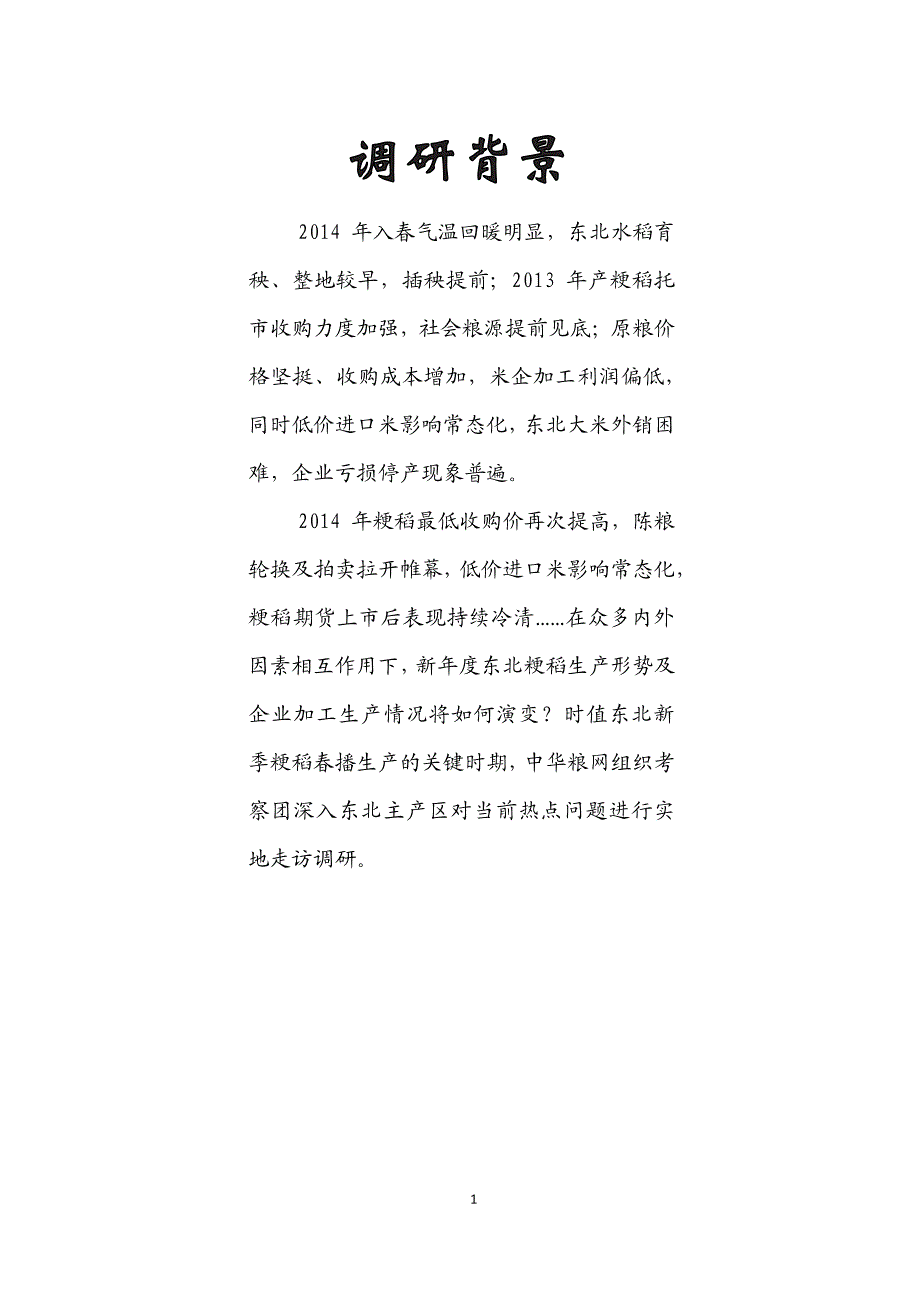 调研背景

2014 年入春气温回暖明显，东北水稻育秧、整地较早，插秧提前；2013 年产粳稻托市收购力度加强，社会粮源提前见底；原粮价格坚挺、收购成本增加，米企加工利润偏低，同时低价进口米影响常态化，东北大米外销困难，企业亏损停产现象普遍。

2014 年粳稻最低收购价再次提高，陈粮轮换及拍卖拉开帷幕，低价进口米影响常态化，粳稻期货上市后表现持续冷清……在众多内外因素相互作用下，新年度东北粳稻生产形势及企业加工生产情况将如何演变？时值东北新季粳稻春播生产的关键时期，中华粮网组织考察团深入东北主产区对当前热点问题进行实地走访调研。

1